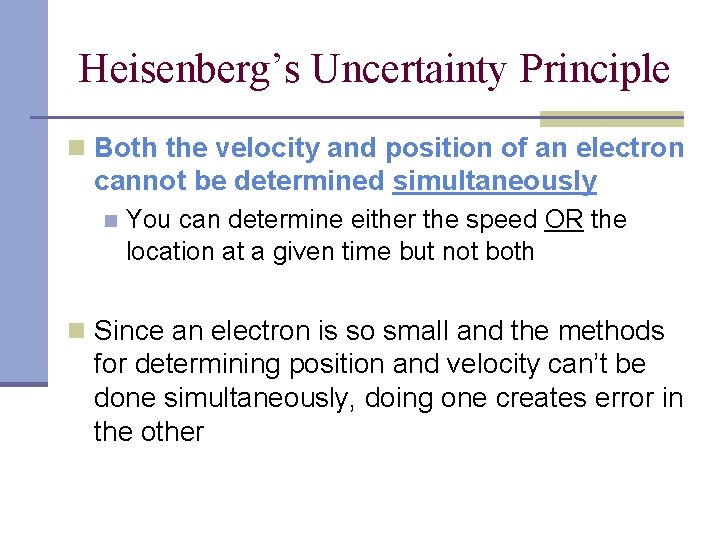 Heisenberg's Uncertainty Principle

• Both the velocity and position of an electron cannot be determined simultaneously

• You can determine either the speed OR the location at a given time but not both

• Since an electron is so small and the methods for determining position and velocity can't be done simultaneously, doing one creates error in the other